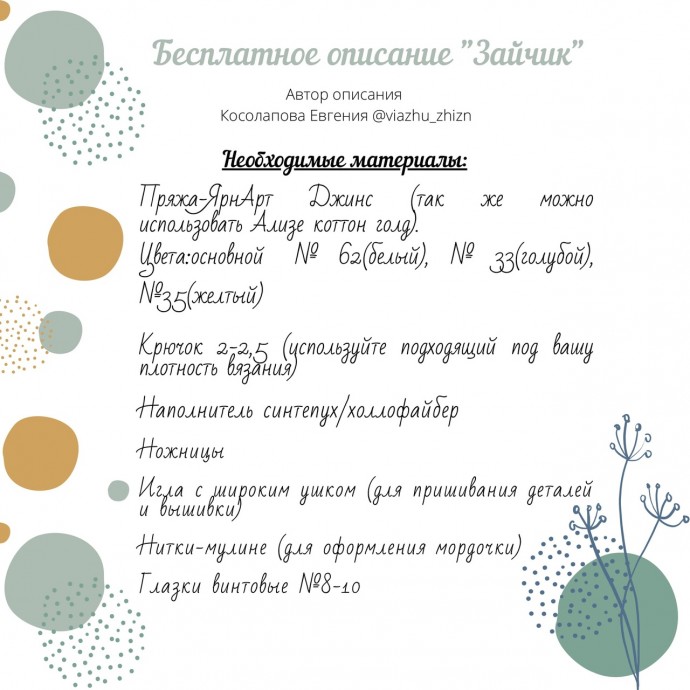 Бесплатное описание "Зайчик"

Автор описания
Косолапова Евгения @viazhu_zhizn

Необходимые материалы:

Пряжа-ЯрнАрт Джинс (так же можно использовать Ализе коттон голд).
Цвета:основной № 62(белый), № 33(голубой), №35(желтый)

Крючок 2-2,5 (используйте подходящий под вашу плотность вязания)

Наполнитель синтепух/холлофайбер

Ножницы

Игла с широким ушком (для пришивания деталей и вышивки)

Нитки-мулине (для оформления мордочки)

Глазки винтовые №8-10